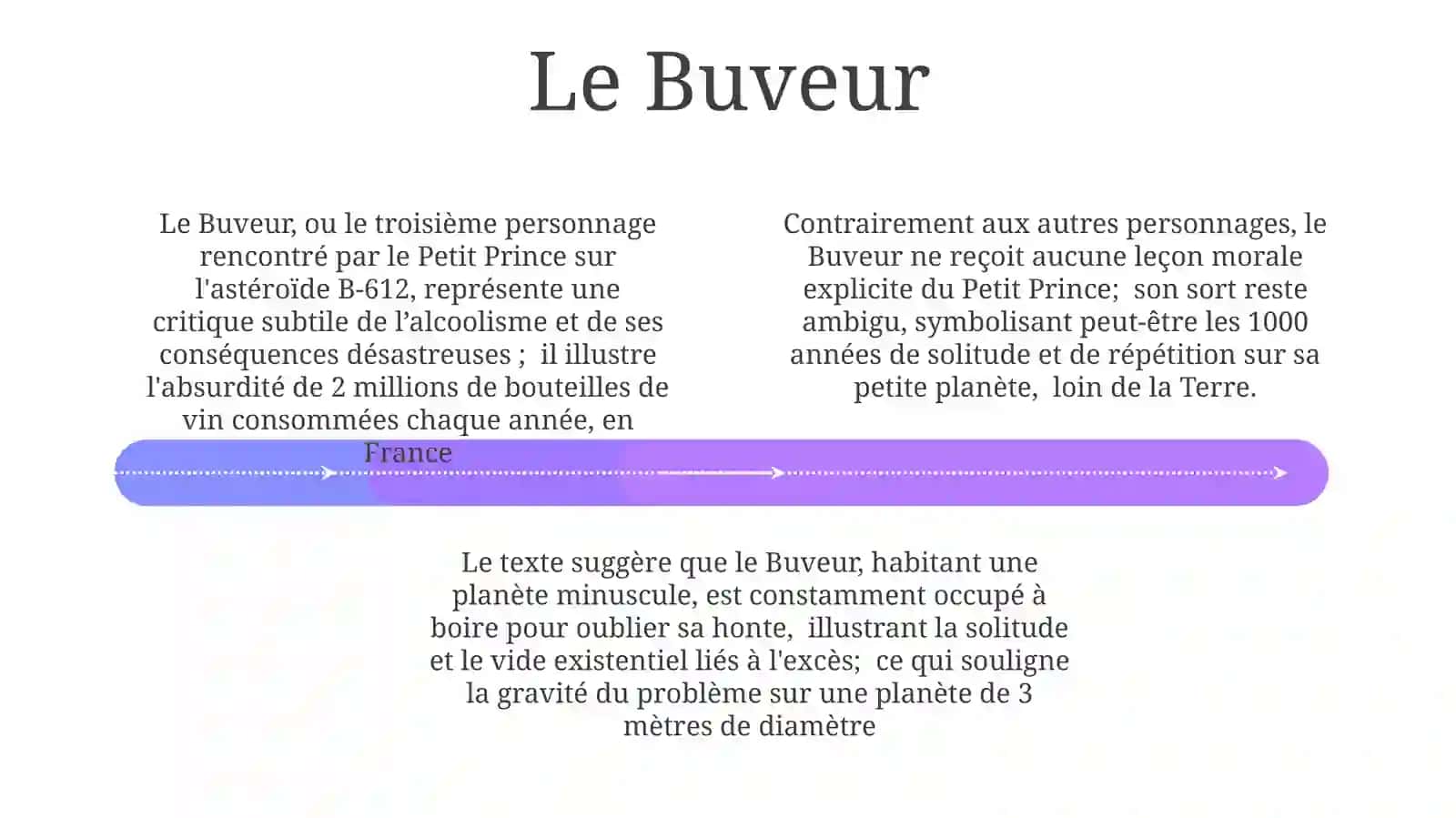 Le Buveur

Le Buveur, ou le troisième personnage rencontré par le Petit Prince sur l'astéroïde B-612, représente une critique subtile de l’alcoolisme et de ses conséquences désastreuses ;  il illustre l'absurdité de 2 millions de bouteilles de vin consommées chaque année, en France

Contrairement aux autres personnages, le Buveur ne reçoit aucune leçon morale explicite du Petit Prince;  son sort reste ambigu, symbolisant peut-être les 1000 années de solitude et de répétition sur sa petite planète,  loin de la Terre.

Le texte suggère que le Buveur, habitant une planète minuscule, est constamment occupé à boire pour oublier sa honte,  illustrant la solitude et le vide existentiel liés à l'excès;  ce qui souligne la gravité du problème sur une planète de 3 mètres de diamètre